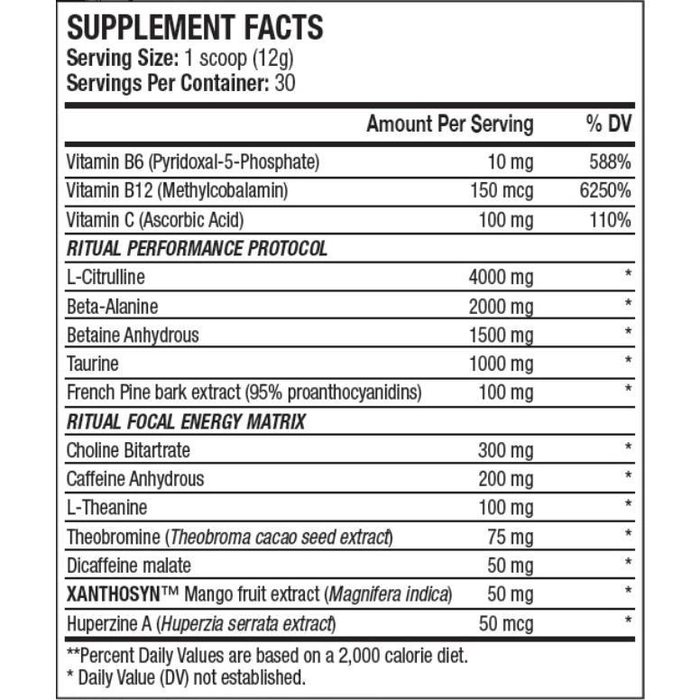 SUPPLEMENT FACTS
Serving Size: 1 scoop (12g)
Servings Per Container: 30

| | Amount Per Serving | % DV |
|---|---|---|
| Vitamin B6 (Pyridoxal-5-Phosphate) | 10 mg | 588% |
| Vitamin B12 (Methylcobalamin) | 150 mcg | 6250% |
| Vitamin C (Ascorbic Acid) | 100 mg | 110% |
| RITUAL PERFORMANCE PROTOCOL | | |
| L-Citrulline | 4000 mg | * |
| Beta-Alanine | 2000 mg | * |
| Betaine Anhydrous | 1500 mg | * |
| Taurine | 1000 mg | * |
| French Pine bark extract (95% proanthocyanidins) | 100 mg | * |
| RITUAL FOCAL ENERGY MATRIX | | |
| Choline Bitartrate | 300 mg | * |
| Caffeine Anhydrous | 200 mg | * |
| L-Theanine | 100 mg | * |
| Theobromine (Theobroma cacao seed extract) | 75 mg | * |
| Dicaffeine malate | 50 mg | * |
| XANTHOSYN™ Mango fruit extract (Magnifera indica) | 50 mg | * |
| Huperzine A (Huperzia serrata extract) | 50 mcg | * |

**Percent Daily Values are based on a 2,000 calorie diet.
* Daily Value (DV) not established.